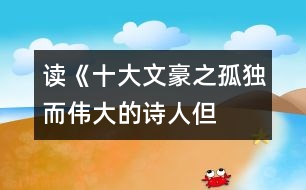 读《十大文豪之孤独而伟大的诗人但